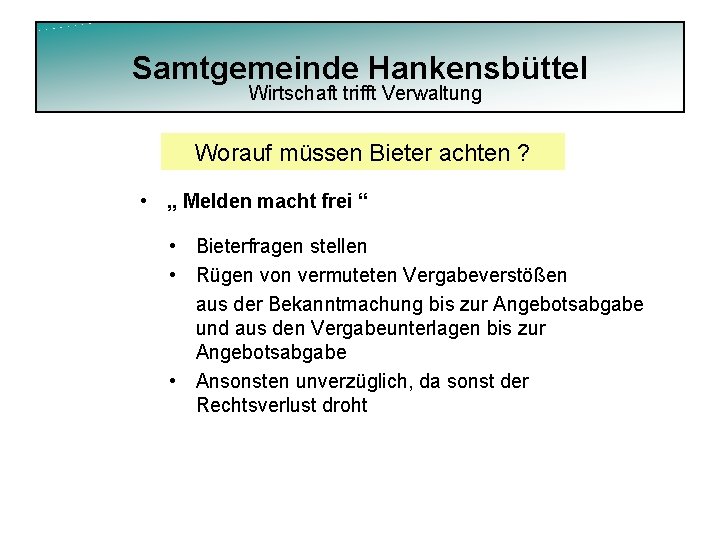 Samtgemeinde Hankensbüttel
Wirtschaft trifft Verwaltung

Worauf müssen Bieter achten ?

• „ Melden macht frei “

• Bieterfragen stellen
• Rügen von vermuteten Vergabeverstößen
aus der Bekanntmachung bis zur Angebotsabgabe und aus den Vergabeunterlagen bis zur Angebotsabgabe
• Ansonsten unverzüglich, da sonst der Rechtsverlust droht